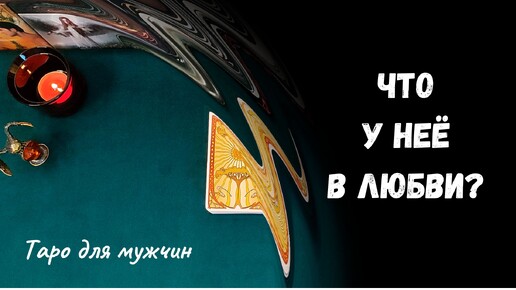 ЧТО
У НЕЁ
В ЛЮБВИ?

Таро для мужчин